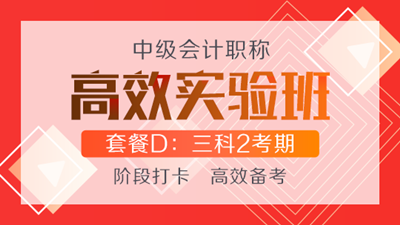 中级会计职称

高效实验班

套餐D：三科2考期

阶段打卡　高效备考